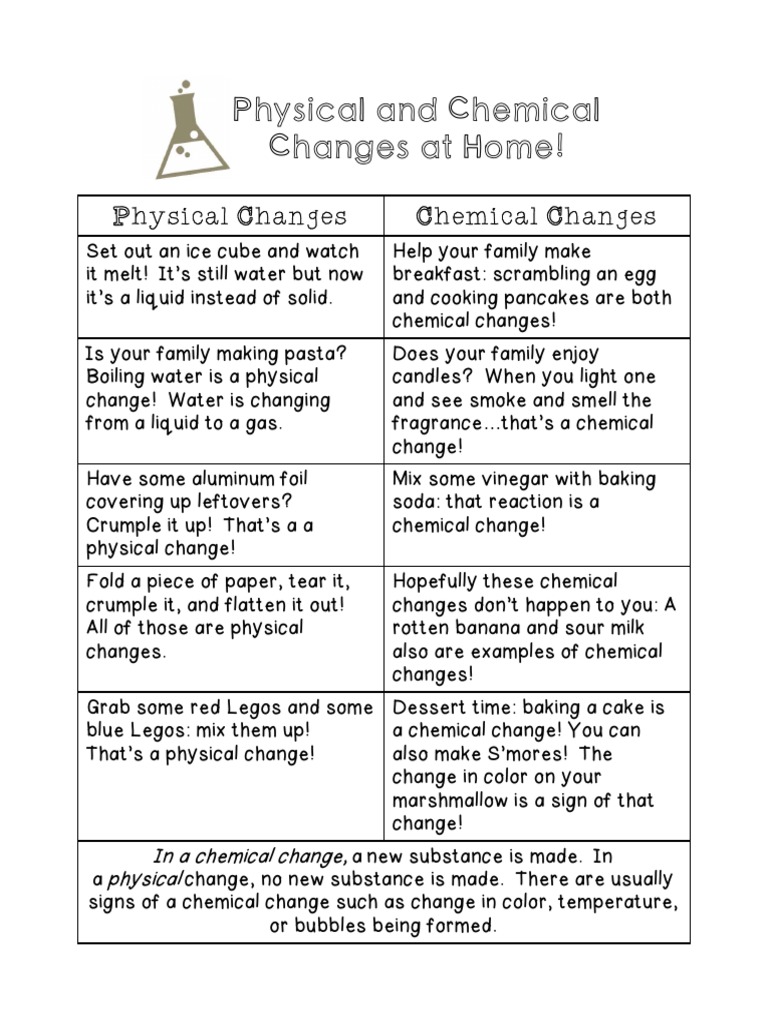 Physical and Chemical Changes at Home!

| Physical Changes | Chemical Changes |
|---|---|
| Set out an ice cube and watch it melt! It's still water but now it's a liquid instead of solid. | Help your family make breakfast: scrambling an egg and cooking pancakes are both chemical changes! |
| Is your family making pasta? Boiling water is a physical change! Water is changing from a liquid to a gas. | Does your family enjoy candles? When you light one and see smoke and smell the fragrance…that's a chemical change! |
| Have some aluminum foil covering up leftovers? Crumple it up! That's a a physical change! | Mix some vinegar with baking soda: that reaction is a chemical change! |
| Fold a piece of paper, tear it, crumple it, and flatten it out! All of those are physical changes. | Hopefully these chemical changes don't happen to you: A rotten banana and sour milk also are examples of chemical changes! |
| Grab some red Legos and some blue Legos: mix them up! That's a physical change! | Dessert time: baking a cake is a chemical change! You can also make S'mores! The change in color on your marshmallow is a sign of that change! |

In a chemical change, a new substance is made. In a physical change, no new substance is made. There are usually signs of a chemical change such as change in color, temperature, or bubbles being formed.